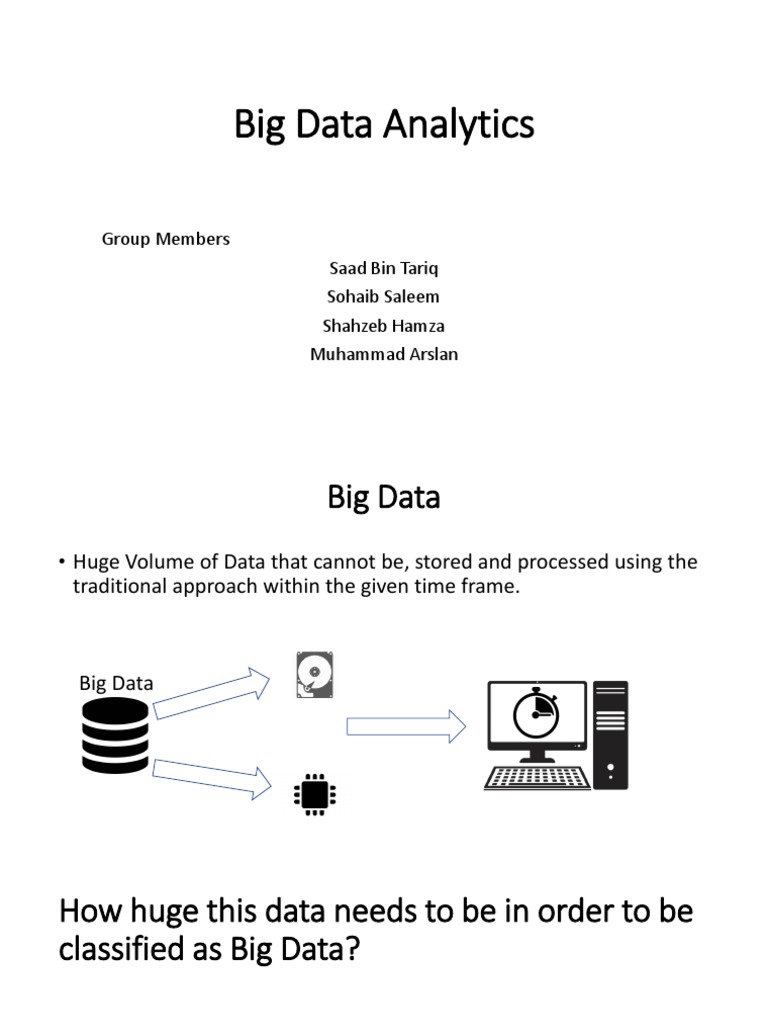 Big Data Analytics

Group Members

Saad Bin Tariq
Sohaib Saleem
Shahzeb Hamza
Muhammad Arslan

Big Data

• Huge Volume of Data that cannot be, stored and processed using the traditional approach within the given time frame.

Big Data

How huge this data needs to be in order to be classified as Big Data?